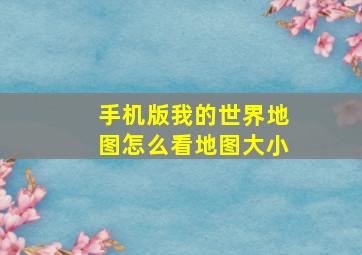 手机版我的世界地图怎么看地图大小